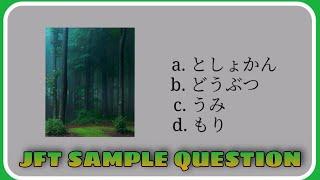 a. としょかん
b. どうぶつ
c. うみ
d. もり

JFT SAMPLE QUESTION